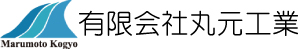 Marumoto Kogyo
有限会社丸元工業